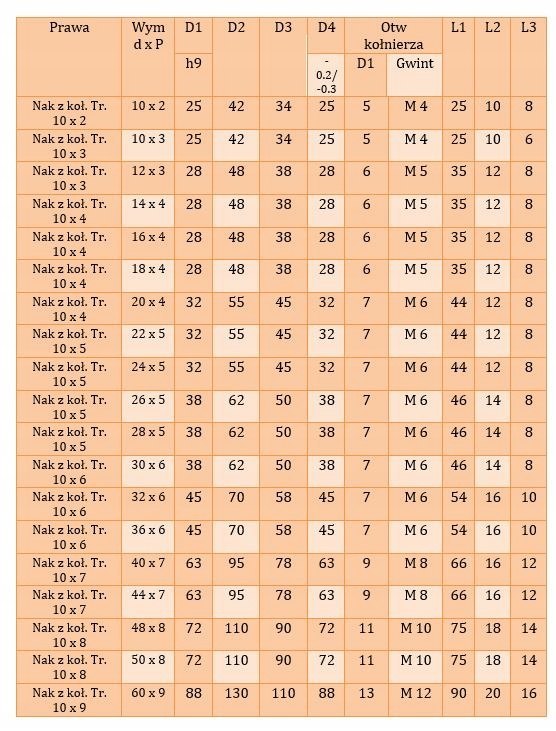 | Prawa | Wym d x P | D1 | D2 | D3 | D4 | Otw kołnierza | | L1 | L2 | L3 |
|---|---|---|---|---|---|---|---|---|---|---|
| | | h9 | | | - 0.2/ -0.3 | D1 | Gwint | | | |
| Nak z koł. Tr. 10 x 2 | 10 x 2 | 25 | 42 | 34 | 25 | 5 | M 4 | 25 | 10 | 8 |
| Nak z koł. Tr. 10 x 3 | 10 x 3 | 25 | 42 | 34 | 25 | 5 | M 4 | 25 | 10 | 6 |
| Nak z koł. Tr. 10 x 3 | 12 x 3 | 28 | 48 | 38 | 28 | 6 | M 5 | 35 | 12 | 8 |
| Nak z koł. Tr. 10 x 4 | 14 x 4 | 28 | 48 | 38 | 28 | 6 | M 5 | 35 | 12 | 8 |
| Nak z koł. Tr. 10 x 4 | 16 x 4 | 28 | 48 | 38 | 28 | 6 | M 5 | 35 | 12 | 8 |
| Nak z koł. Tr. 10 x 4 | 18 x 4 | 28 | 48 | 38 | 28 | 6 | M 5 | 35 | 12 | 8 |
| Nak z koł. Tr. 10 x 4 | 20 x 4 | 32 | 55 | 45 | 32 | 7 | M 6 | 44 | 12 | 8 |
| Nak z koł. Tr. 10 x 5 | 22 x 5 | 32 | 55 | 45 | 32 | 7 | M 6 | 44 | 12 | 8 |
| Nak z koł. Tr. 10 x 5 | 24 x 5 | 32 | 55 | 45 | 32 | 7 | M 6 | 44 | 12 | 8 |
| Nak z koł. Tr. 10 x 5 | 26 x 5 | 38 | 62 | 50 | 38 | 7 | M 6 | 46 | 14 | 8 |
| Nak z koł. Tr. 10 x 5 | 28 x 5 | 38 | 62 | 50 | 38 | 7 | M 6 | 46 | 14 | 8 |
| Nak z koł. Tr. 10 x 6 | 30 x 6 | 38 | 62 | 50 | 38 | 7 | M 6 | 46 | 14 | 8 |
| Nak z koł. Tr. 10 x 6 | 32 x 6 | 45 | 70 | 58 | 45 | 7 | M 6 | 54 | 16 | 10 |
| Nak z koł. Tr. 10 x 6 | 36 x 6 | 45 | 70 | 58 | 45 | 7 | M 6 | 54 | 16 | 10 |
| Nak z koł. Tr. 10 x 7 | 40 x 7 | 63 | 95 | 78 | 63 | 9 | M 8 | 66 | 16 | 12 |
| Nak z koł. Tr. 10 x 7 | 44 x 7 | 63 | 95 | 78 | 63 | 9 | M 8 | 66 | 16 | 12 |
| Nak z koł. Tr. 10 x 8 | 48 x 8 | 72 | 110 | 90 | 72 | 11 | M 10 | 75 | 18 | 14 |
| Nak z koł. Tr. 10 x 8 | 50 x 8 | 72 | 110 | 90 | 72 | 11 | M 10 | 75 | 18 | 14 |
| Nak z koł. Tr. 10 x 9 | 60 x 9 | 88 | 130 | 110 | 88 | 13 | M 12 | 90 | 20 | 16 |